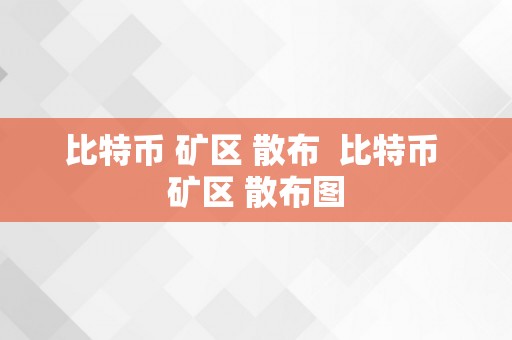 比特币 矿区 散布  比特币 矿区 散布图